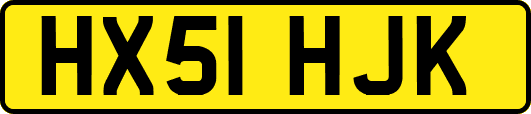 HX51 HJK